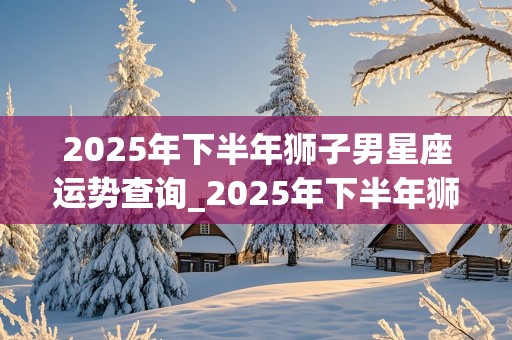 2025年下半年狮子男星座运势查询_2025年下半年狮